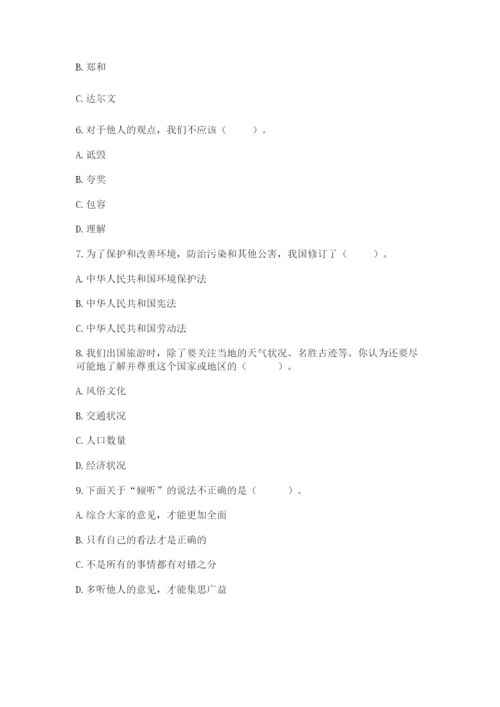 B. 郑和

C. 达尔文

6. 对于他人的观点，我们不应该（　　）。

A. 诋毁

B. 夸奖

C. 包容

D. 理解

7. 为了保护和改善环境，防治污染和其他公害，我国修订了（　　）。

A. 中华人民共和国环境保护法

B. 中华人民共和国宪法

C. 中华人民共和国劳动法

8. 我们出国旅游时，除了要关注当地的天气状况、名胜古迹等。你认为还要尽可能地了解并尊重这个国家或地区的（　　）。

A. 风俗文化

B. 交通状况

C. 人口数量

D. 经济状况

9. 下面关于“倾听”的说法不正确的是（　　）。

A. 综合大家的意见，才能更加全面

B. 只有自己的看法才是正确的

C. 不是所有的事情都有对错之分

D. 多听他人的意见，才能集思广益